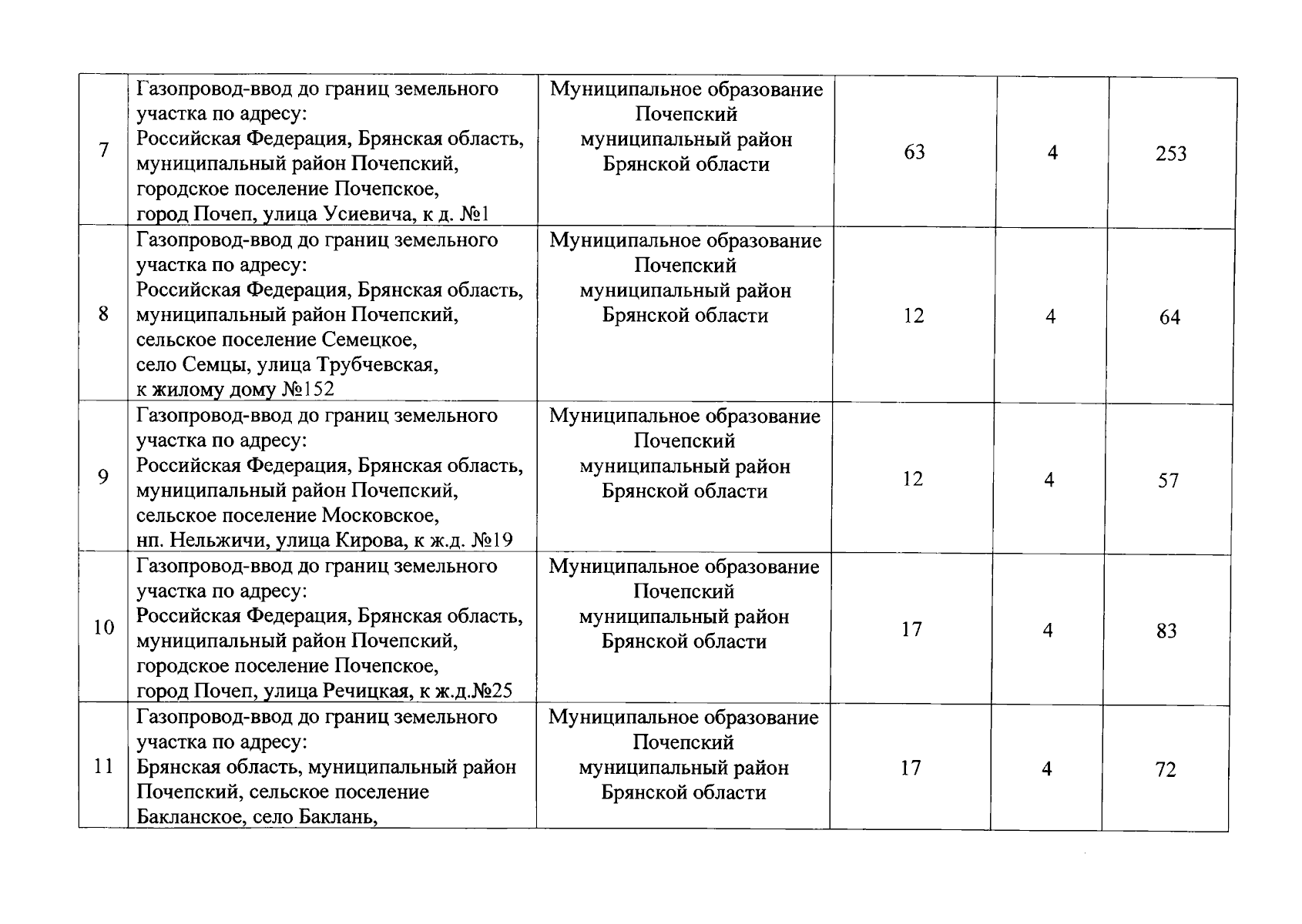 | 7 | Газопровод-ввод до границ земельного участка по адресу: Российская Федерация, Брянская область, муниципальный район Почепский, городское поселение Почепское, город Почеп, улица Усиевича, к д. №1 | Муниципальное образование Почепский муниципальный район Брянской области | 63 | 4 | 253 |
|---|---|---|---|---|---|
| 8 | Газопровод-ввод до границ земельного участка по адресу: Российская Федерация, Брянская область, муниципальный район Почепский, сельское поселение Семецкое, село Семцы, улица Трубчевская, к жилому дому №152 | Муниципальное образование Почепский муниципальный район Брянской области | 12 | 4 | 64 |
| 9 | Газопровод-ввод до границ земельного участка по адресу: Российская Федерация, Брянская область, муниципальный район Почепский, сельское поселение Московское, нп. Нельжичи, улица Кирова, к ж.д. №19 | Муниципальное образование Почепский муниципальный район Брянской области | 12 | 4 | 57 |
| 10 | Газопровод-ввод до границ земельного участка по адресу: Российская Федерация, Брянская область, муниципальный район Почепский, городское поселение Почепское, город Почеп, улица Речицкая, к ж.д.№25 | Муниципальное образование Почепский муниципальный район Брянской области | 17 | 4 | 83 |
| 11 | Газопровод-ввод до границ земельного участка по адресу: Брянская область, муниципальный район Почепский, сельское поселение Бакланское, село Баклань, | Муниципальное образование Почепский муниципальный район Брянской области | 17 | 4 | 72 |